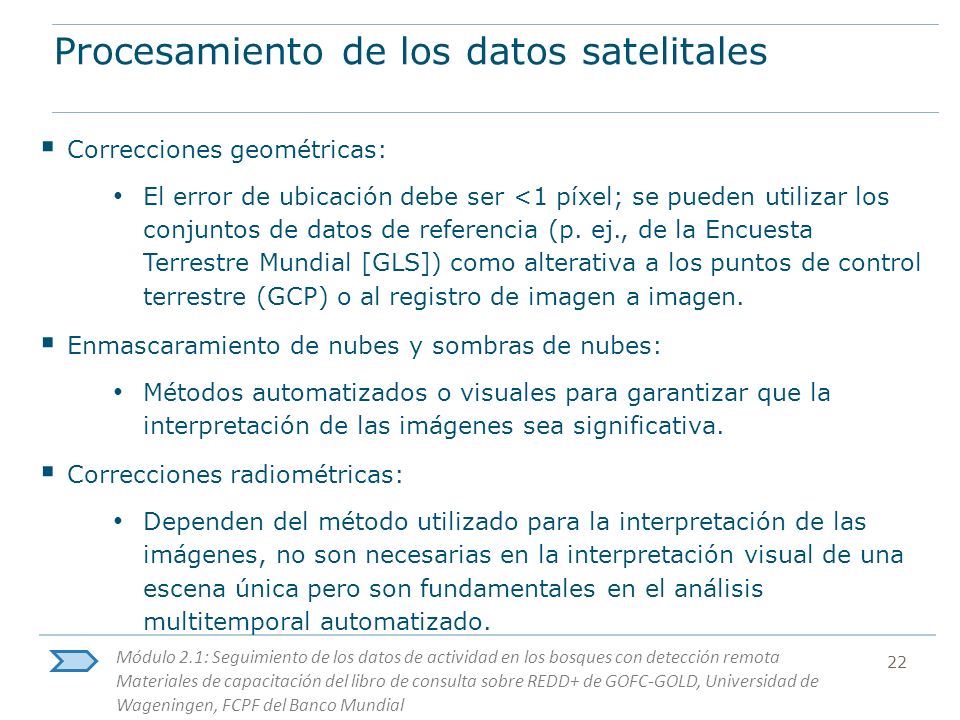 Procesamiento de los datos satelitales

▪ Correcciones geométricas:

• El error de ubicación debe ser <1 píxel; se pueden utilizar los conjuntos de datos de referencia (p. ej., de la Encuesta Terrestre Mundial [GLS]) como alterativa a los puntos de control terrestre (GCP) o al registro de imagen a imagen.

▪ Enmascaramiento de nubes y sombras de nubes:

• Métodos automatizados o visuales para garantizar que la interpretación de las imágenes sea significativa.

▪ Correcciones radiométricas:

• Dependen del método utilizado para la interpretación de las imágenes, no son necesarias en la interpretación visual de una escena única pero son fundamentales en el análisis multitemporal automatizado.

Módulo 2.1: Seguimiento de los datos de actividad en los bosques con detección remota
Materiales de capacitación del libro de consulta sobre REDD+ de GOFC-GOLD, Universidad de Wageningen, FCPF del Banco Mundial

22